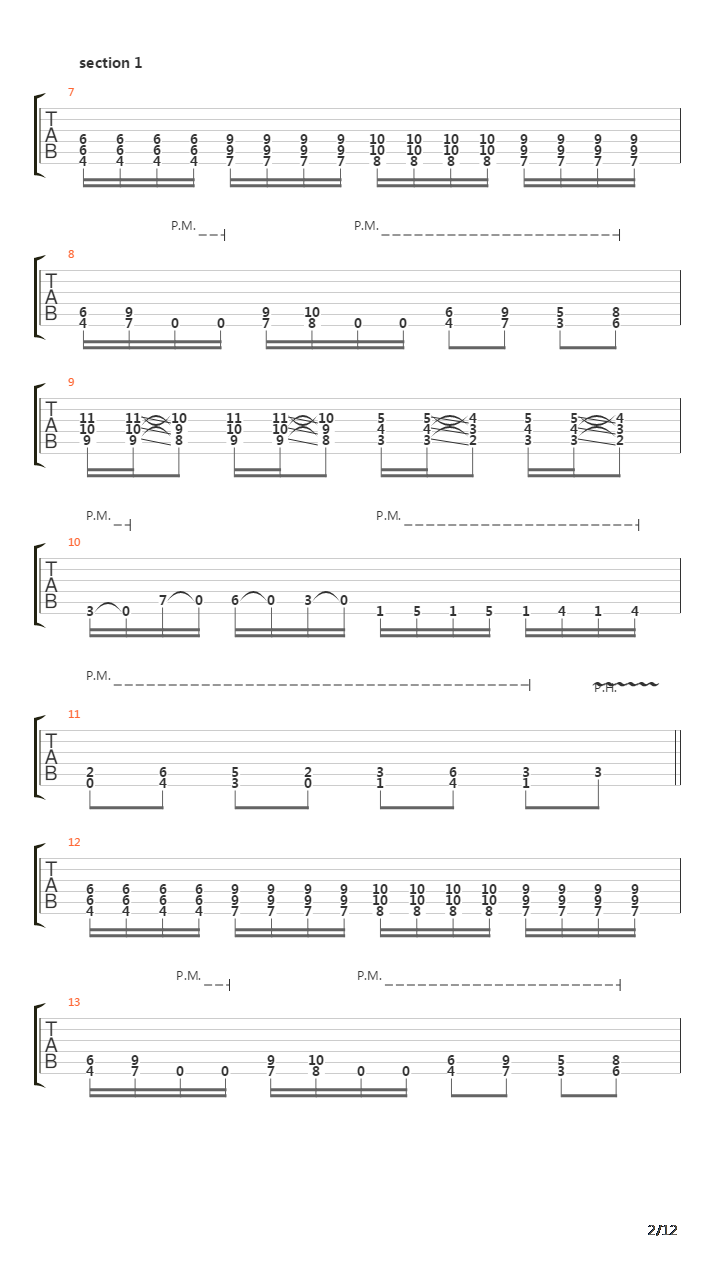 section 1

7
T
A
B
6 6 6 6 9 9 9 9 10 10 10 10 9 9 9 9
6 6 6 6 9 9 9 9 10 10 10 10 9 9 9 9
4 4 4 4 7 7 7 7 8 8 8 8 7 7 7 7

P.M. P.M.

8
T
A
B
6 9 9 10 6 9 5 8
4 7 0 0 7 8 0 0 4 7 3 6

9
T
A
B
11 11 10 11 11 10 5 5 4 5 5 4
10 10 9 10 10 9 4 4 3 4 4 3
9 9 8 9 9 8 3 3 2 3 3 2

P.M. P.M.

10
T
A
B
3 0 7 0 6 0 3 0 1 5 1 5 1 4 1 4

P.M. P.H.

11
T
A
B
2 6 5 2 3 6 3 3
0 4 3 0 1 4 1

12
T
A
B
6 6 6 6 9 9 9 9 10 10 10 10 9 9 9 9
6 6 6 6 9 9 9 9 10 10 10 10 9 9 9 9
4 4 4 4 7 7 7 7 8 8 8 8 7 7 7 7

P.M. P.M.

13
T
A
B
6 9 9 10 6 9 5 8
4 7 0 0 7 8 0 0 4 7 3 6

2/12